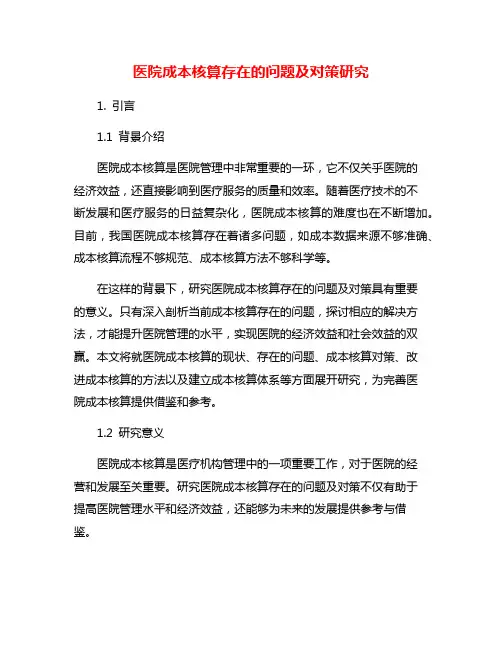 医院成本核算存在的问题及对策研究

1. 引言

1.1 背景介绍

医院成本核算是医院管理中非常重要的一环，它不仅关乎医院的经济效益，还直接影响到医疗服务的质量和效率。随着医疗技术的不断发展和医疗服务的日益复杂化，医院成本核算的难度也在不断增加。目前，我国医院成本核算存在着诸多问题，如成本数据来源不够准确、成本核算流程不够规范、成本核算方法不够科学等。

在这样的背景下，研究医院成本核算存在的问题及对策具有重要的意义。只有深入剖析当前成本核算存在的问题，探讨相应的解决方法，才能提升医院管理的水平，实现医院的经济效益和社会效益的双赢。本文将就医院成本核算的现状、存在的问题、成本核算对策、改进成本核算的方法以及建立成本核算体系等方面展开研究，为完善医院成本核算提供借鉴和参考。

1.2 研究意义

医院成本核算是医疗机构管理中的一项重要工作，对于医院的经营和发展至关重要。研究医院成本核算存在的问题及对策不仅有助于提高医院管理水平和经济效益，还能够为未来的发展提供参考与借鉴。